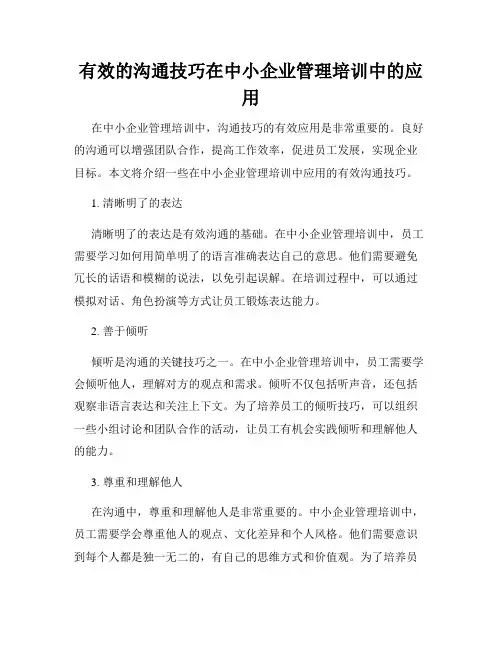 有效的沟通技巧在中小企业管理培训中的应用

在中小企业管理培训中，沟通技巧的有效应用是非常重要的。良好的沟通可以增强团队合作，提高工作效率，促进员工发展，实现企业目标。本文将介绍一些在中小企业管理培训中应用的有效沟通技巧。

1. 清晰明了的表达

清晰明了的表达是有效沟通的基础。在中小企业管理培训中，员工需要学习如何用简单明了的语言准确表达自己的意思。他们需要避免冗长的话语和模糊的说法，以免引起误解。在培训过程中，可以通过模拟对话、角色扮演等方式让员工锻炼表达能力。

2. 善于倾听

倾听是沟通的关键技巧之一。在中小企业管理培训中，员工需要学会倾听他人，理解对方的观点和需求。倾听不仅包括听声音，还包括观察非语言表达和关注上下文。为了培养员工的倾听技巧，可以组织一些小组讨论和团队合作的活动，让员工有机会实践倾听和理解他人的能力。

3. 尊重和理解他人

在沟通中，尊重和理解他人是非常重要的。中小企业管理培训中，员工需要学会尊重他人的观点、文化差异和个人风格。他们需要意识到每个人都是独一无二的，有自己的思维方式和价值观。为了培养员